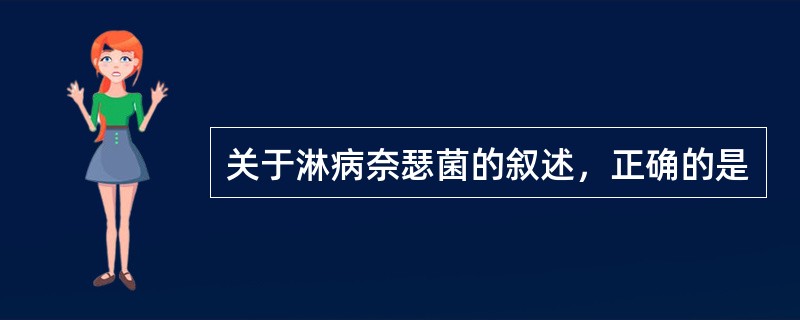 关于淋病奈瑟菌的叙述，正确的是